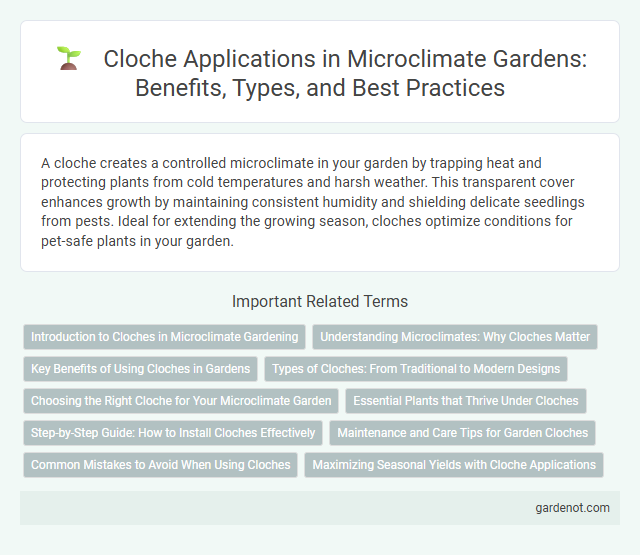 Cloche Applications in Microclimate Gardens: Benefits, Types, and Best Practices

A cloche creates a controlled microclimate in your garden by trapping heat and protecting plants from cold temperatures and harsh weather. This transparent cover enhances growth by maintaining consistent humidity and shielding delicate seedlings from pests. Ideal for extending the growing season, cloches optimize conditions for pet-safe plants in your garden.

Important Related Terms

Introduction to Cloches in Microclimate Gardening

Understanding Microclimates: Why Cloches Matter

Key Benefits of Using Cloches in Gardens

Types of Cloches: From Traditional to Modern Designs

Choosing the Right Cloche for Your Microclimate Garden

Essential Plants that Thrive Under Cloches

Step-by-Step Guide: How to Install Cloches Effectively

Maintenance and Care Tips for Garden Cloches

Common Mistakes to Avoid When Using Cloches

Maximizing Seasonal Yields with Cloche Applications

gardenot.com